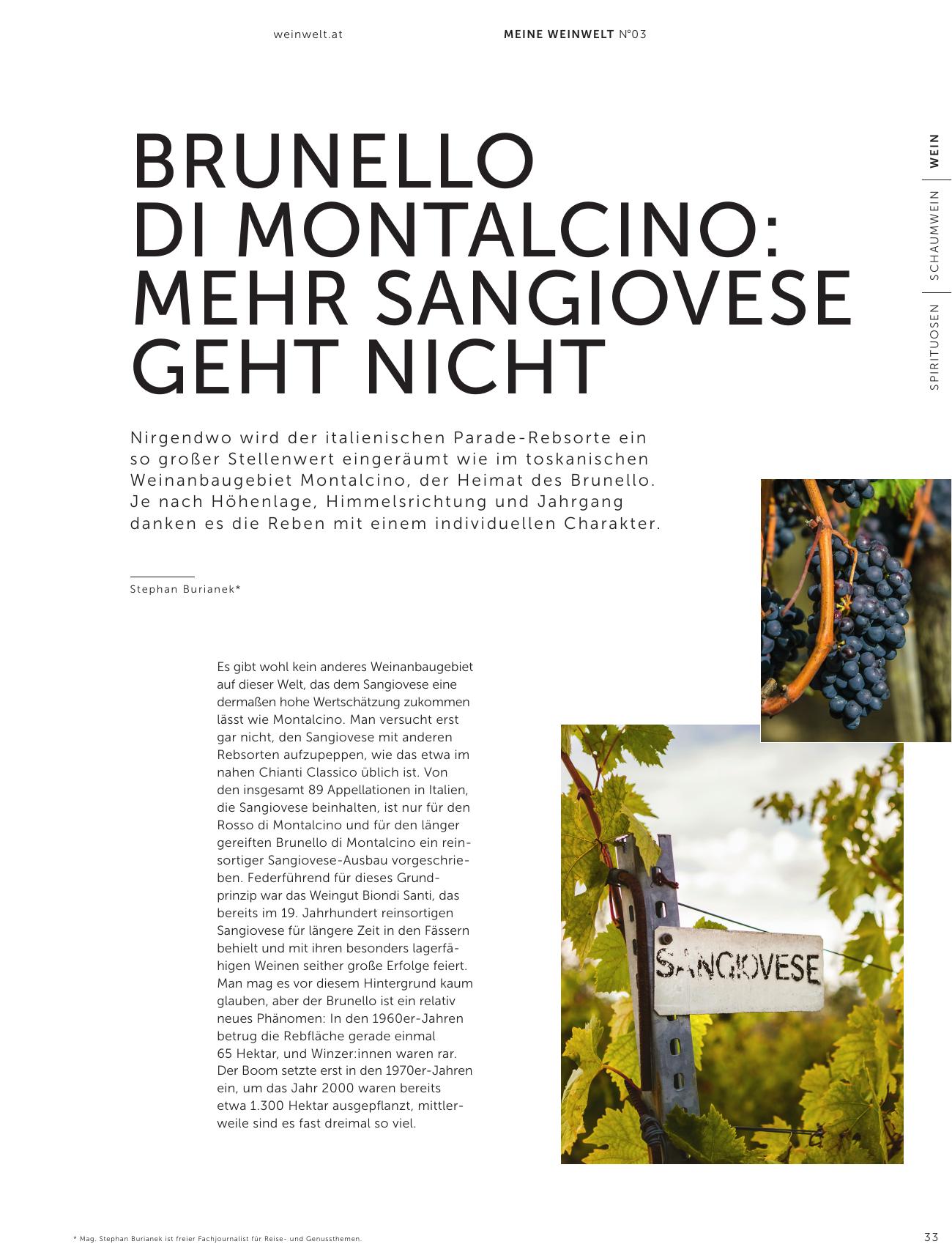 weinwelt.at

MEINE WEINWELT N°03

WEIN
SCHAUMWEIN
SPIRITUOSEN

BRUNELLO DI MONTALCINO: MEHR SANGIOVESE GEHT NICHT

Nirgendwo wird der italienischen Parade-Rebsorte ein so großer Stellenwert eingeräumt wie im toskanischen Weinanbaugebiet Montalcino, der Heimat des Brunello. Je nach Höhenlage, Himmelsrichtung und Jahrgang danken es die Reben mit einem individuellen Charakter.

Stephan Burianek*

Es gibt wohl kein anderes Weinanbaugebiet auf dieser Welt, das dem Sangiovese eine dermaßen hohe Wertschätzung zukommen lässt wie Montalcino. Man versucht erst gar nicht, den Sangiovese mit anderen Rebsorten aufzupeppen, wie das etwa im nahen Chianti Classico üblich ist. Von den insgesamt 89 Appellationen in Italien, die Sangiovese beinhalten, ist nur für den Rosso di Montalcino und für den länger gereiften Brunello di Montalcino ein reinsortiger Sangiovese-Ausbau vorgeschrieben. Federführend für dieses Grundprinzip war das Weingut Biondi Santi, das bereits im 19. Jahrhundert reinsortigen Sangiovese für längere Zeit in den Fässern behielt und mit ihren besonders lagerfähigen Weinen seither große Erfolge feiert. Man mag es vor diesem Hintergrund kaum glauben, aber der Brunello ist ein relativ neues Phänomen: In den 1960er-Jahren betrug die Rebfläche gerade einmal 65 Hektar, und Winzer:innen waren rar. Der Boom setzte erst in den 1970er-Jahren ein, um das Jahr 2000 waren bereits etwa 1.300 Hektar ausgepflanzt, mittlerweile sind es fast dreimal so viel.

SANGIOVESE

* Mag. Stephan Burianek ist freier Fachjournalist für Reise- und Genussthemen.

33